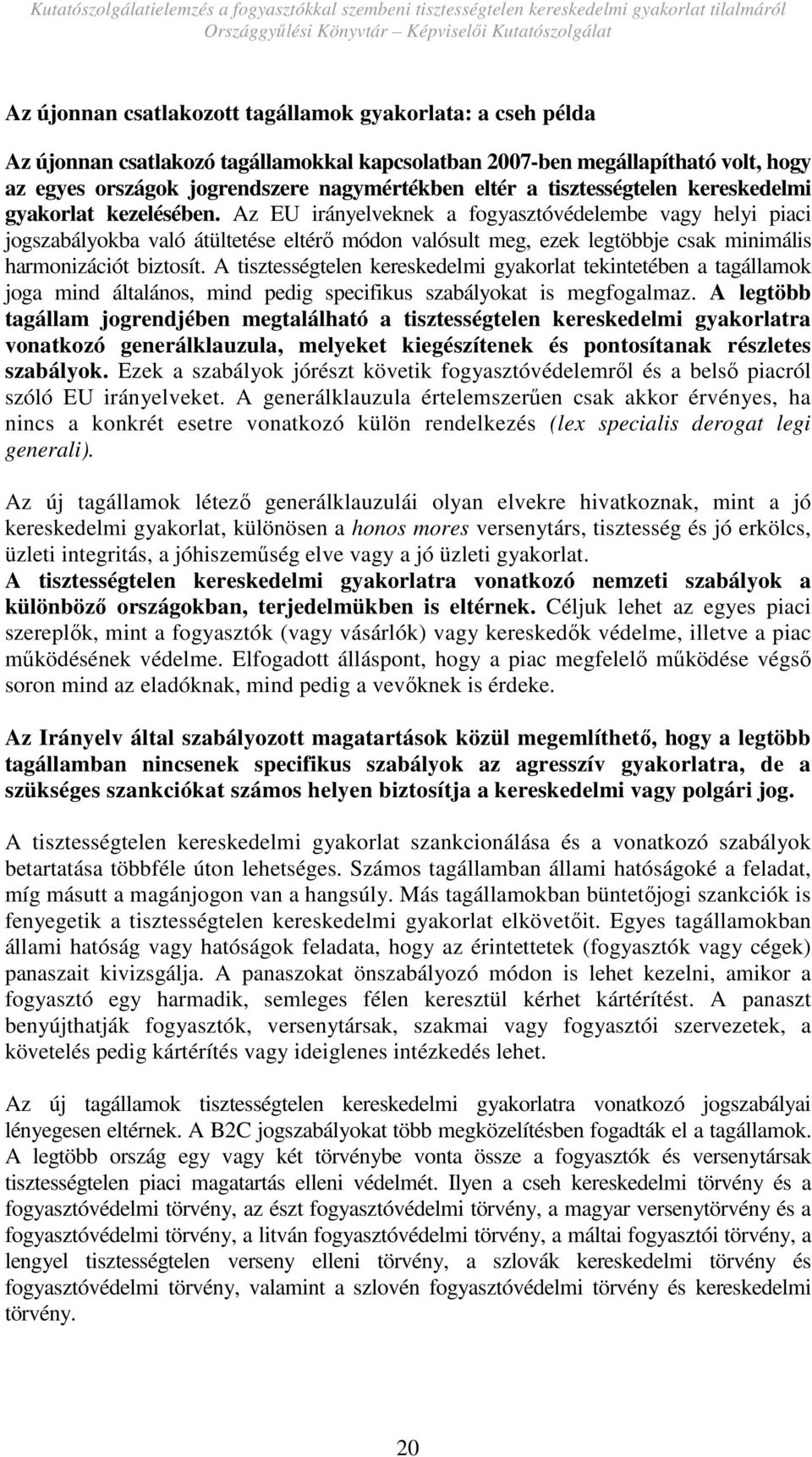 Kutatószolgálatielemzés a fogyasztókkal szembeni tisztességtelen kereskedelmi gyakorlat tilalmáról
Országgyűlési Könyvtár – Képviselői Kutatószolgálat

Az újonnan csatlakozott tagállamok gyakorlata: a cseh példa

Az újonnan csatlakozó tagállamokkal kapcsolatban 2007-ben megállapítható volt, hogy az egyes országok jogrendszere nagymértékben eltér a tisztességtelen kereskedelmi gyakorlat kezelésében. Az EU irányelveknek a fogyasztóvédelembe vagy helyi piaci jogszabályokba való átültetése eltérő módon valósult meg, ezek legtöbbje csak minimális harmonizációt biztosít. A tisztességtelen kereskedelmi gyakorlat tekintetében a tagállamok joga mind általános, mind pedig specifikus szabályokat is megfogalmaz. A legtöbb tagállam jogrendjében megtalálható a tisztességtelen kereskedelmi gyakorlatra vonatkozó generálklauzula, melyeket kiegészítenek és pontosítanak részletes szabályok. Ezek a szabályok jórészt követik fogyasztóvédelemről és a belső piacról szóló EU irányelveket. A generálklauzula értelemszerűen csak akkor érvényes, ha nincs a konkrét esetre vonatkozó külön rendelkezés (lex specialis derogat legi generali).

Az új tagállamok létező generálklauzulái olyan elvekre hivatkoznak, mint a jó kereskedelmi gyakorlat, különösen a honos mores versenytárs, tisztesség és jó erkölcs, üzleti integritás, a jóhiszeműség elve vagy a jó üzleti gyakorlat.
A tisztességtelen kereskedelmi gyakorlatra vonatkozó nemzeti szabályok a különböző országokban, terjedelmükben is eltérnek. Céljuk lehet az egyes piaci szereplők, mint a fogyasztók (vagy vásárlók) vagy kereskedők védelme, illetve a piac működésének védelme. Elfogadott álláspont, hogy a piac megfelelő működése végső soron mind az eladóknak, mind pedig a vevőknek is érdeke.

Az Irányelv által szabályozott magatartások közül megemlíthető, hogy a legtöbb tagállamban nincsenek specifikus szabályok az agresszív gyakorlatra, de a szükséges szankciókat számos helyen biztosítja a kereskedelmi vagy polgári jog.

A tisztességtelen kereskedelmi gyakorlat szankcionálása és a vonatkozó szabályok betartatása többféle úton lehetséges. Számos tagállamban állami hatóságoké a feladat, míg másutt a magánjogon van a hangsúly. Más tagállamokban büntetőjogi szankciók is fenyegetik a tisztességtelen kereskedelmi gyakorlat elkövetőit. Egyes tagállamokban állami hatóság vagy hatóságok feladata, hogy az érintettetek (fogyasztók vagy cégek) panaszait kivizsgálja. A panaszokat önszabályozó módon is lehet kezelni, amikor a fogyasztó egy harmadik, semleges félen keresztül kérhet kártérítést. A panaszt benyújthatják fogyasztók, versenytársak, szakmai vagy fogyasztói szervezetek, a követelés pedig kártérítés vagy ideiglenes intézkedés lehet.

Az új tagállamok tisztességtelen kereskedelmi gyakorlatra vonatkozó jogszabályai lényegesen eltérnek. A B2C jogszabályokat több megközelítésben fogadták el a tagállamok. A legtöbb ország egy vagy két törvénybe vonta össze a fogyasztók és versenytársak tisztességtelen piaci magatartás elleni védelmét. Ilyen a cseh kereskedelmi törvény és a fogyasztóvédelmi törvény, az észt fogyasztóvédelmi törvény, a magyar versenytörvény és a fogyasztóvédelmi törvény, a litván fogyasztóvédelmi törvény, a máltai fogyasztói törvény, a lengyel tisztességtelen verseny elleni törvény, a szlovák kereskedelmi törvény és fogyasztóvédelmi törvény, valamint a szlovén fogyasztóvédelmi törvény és kereskedelmi törvény.

20